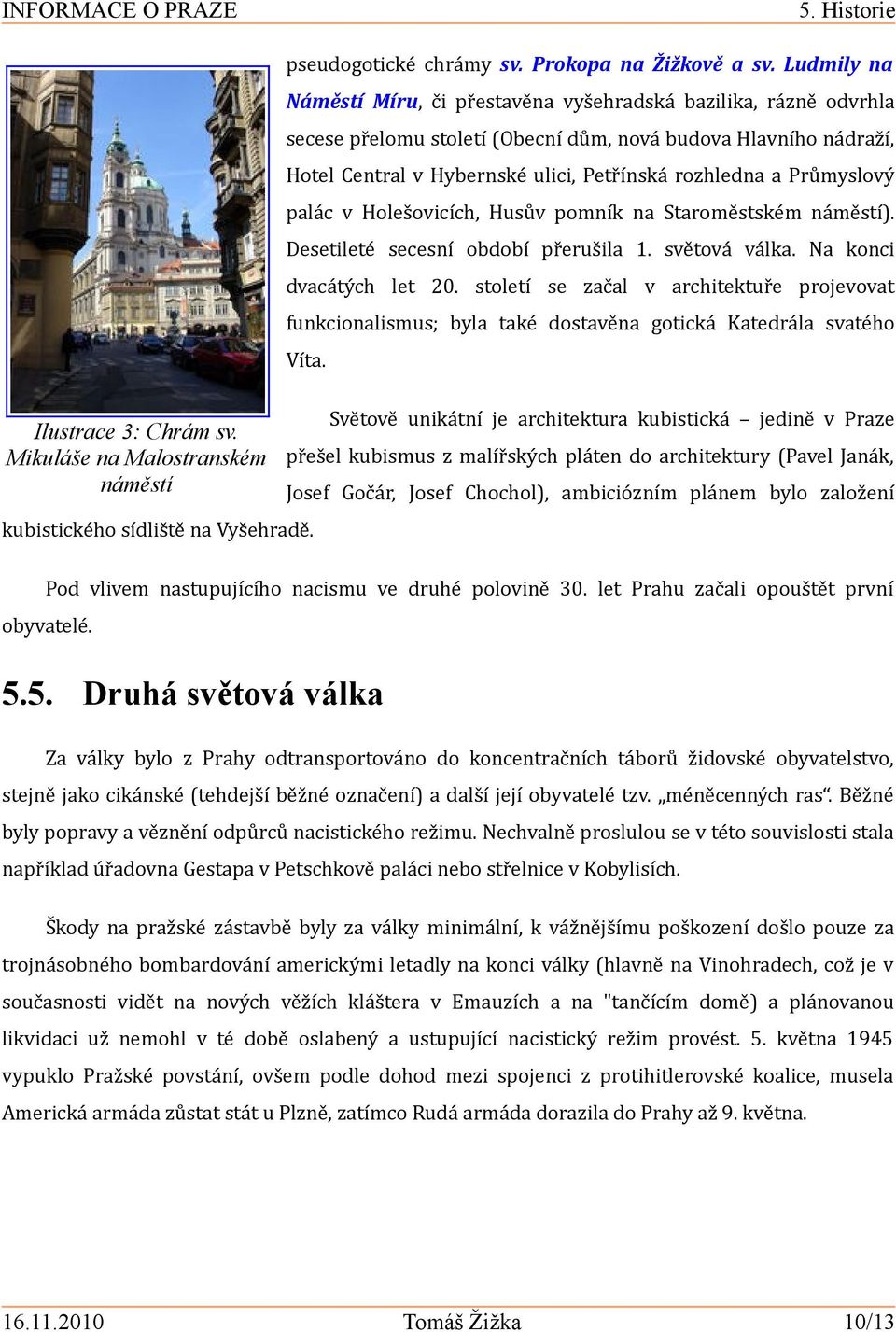 INFORMACE O PRAZE 5. Historie

pseudogotické chrámy sv. Prokopa na Žižkově a sv. Ludmily na Náměstí Míru, či přestavěna vyšehradská bazilika, rázně odvrhla secese přelomu století (Obecní dům, nová budova Hlavního nádraží, Hotel Central v Hybernské ulici, Petřínská rozhledna a Průmyslový palác v Holešovicích, Husův pomník na Staroměstském náměstí). Desetileté secesní období přerušila 1. světová válka. Na konci dvacátých let 20. století se začal v architektuře projevovat funkcionalismus; byla také dostavěna gotická Katedrála svatého Víta.

Ilustrace 3: Chrám sv. Mikuláše na Malostranském náměstí

Světově unikátní je architektura kubistická – jedině v Praze přešel kubismus z malířských pláten do architektury (Pavel Janák, Josef Gočár, Josef Chochol), ambiciózním plánem bylo založení kubistického sídliště na Vyšehradě.

Pod vlivem nastupujícího nacismu ve druhé polovině 30. let Prahu začali opouštět první obyvatelé.

5.5. Druhá světová válka

Za války bylo z Prahy odtransportováno do koncentračních táborů židovské obyvatelstvo, stejně jako cikánské (tehdejší běžné označení) a další její obyvatelé tzv. „méněcenných ras“. Běžné byly popravy a věznění odpůrců nacistického režimu. Nechvalně proslulou se v této souvislosti stala například úřadovna Gestapa v Petschkově paláci nebo střelnice v Kobylisích.

Škody na pražské zástavbě byly za války minimální, k vážnějšímu poškození došlo pouze za trojnásobného bombardování americkými letadly na konci války (hlavně na Vinohradech, což je v současnosti vidět na nových věžích kláštera v Emauzích a na "tančícím domě) a plánovanou likvidaci už nemohl v té době oslabený a ustupující nacistický režim provést. 5. května 1945 vypuklo Pražské povstání, ovšem podle dohod mezi spojenci z protihitlerovské koalice, musela Americká armáda zůstat stát u Plzně, zatímco Rudá armáda dorazila do Prahy až 9. května.

16.11.2010 Tomáš Žižka 10/13